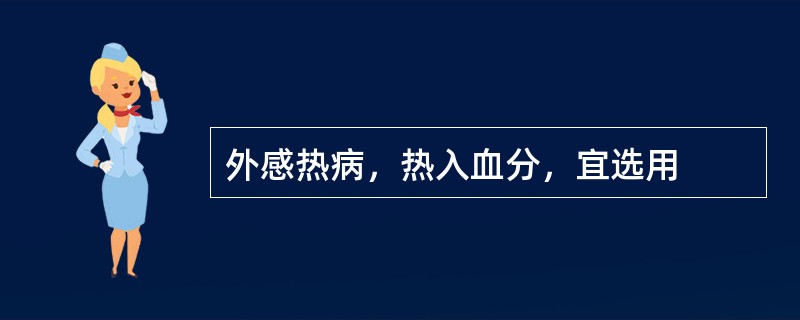 外感热病，热入血分，宜选用